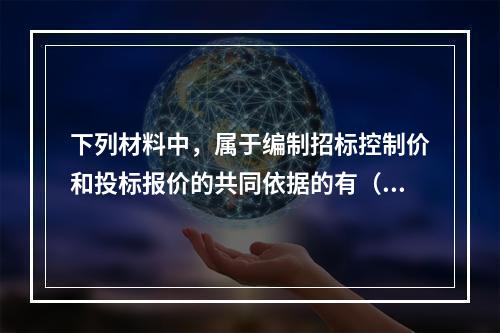 下列材料中，属于编制招标控制价和投标报价的共同依据的有（...